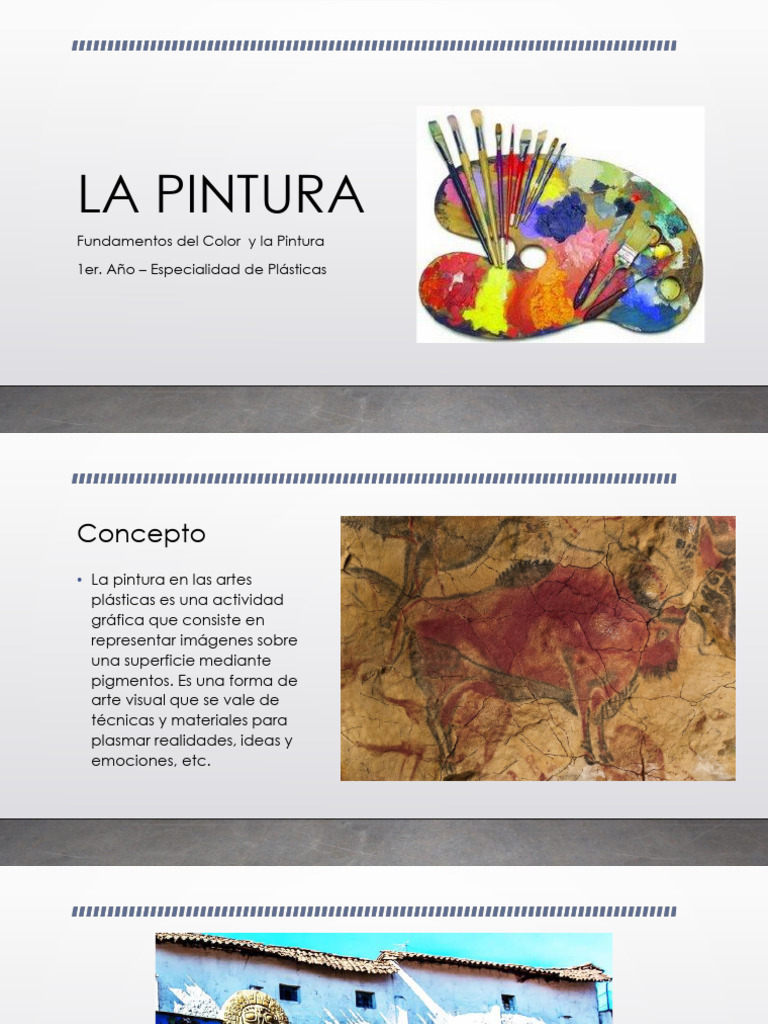 LA PINTURA

Fundamentos del Color y la Pintura

1er. Año – Especialidad de Plásticas

Concepto

• La pintura en las artes plásticas es una actividad gráfica que consiste en representar imágenes sobre una superficie mediante pigmentos. Es una forma de arte visual que se vale de técnicas y materiales para plasmar realidades, ideas y emociones, etc.